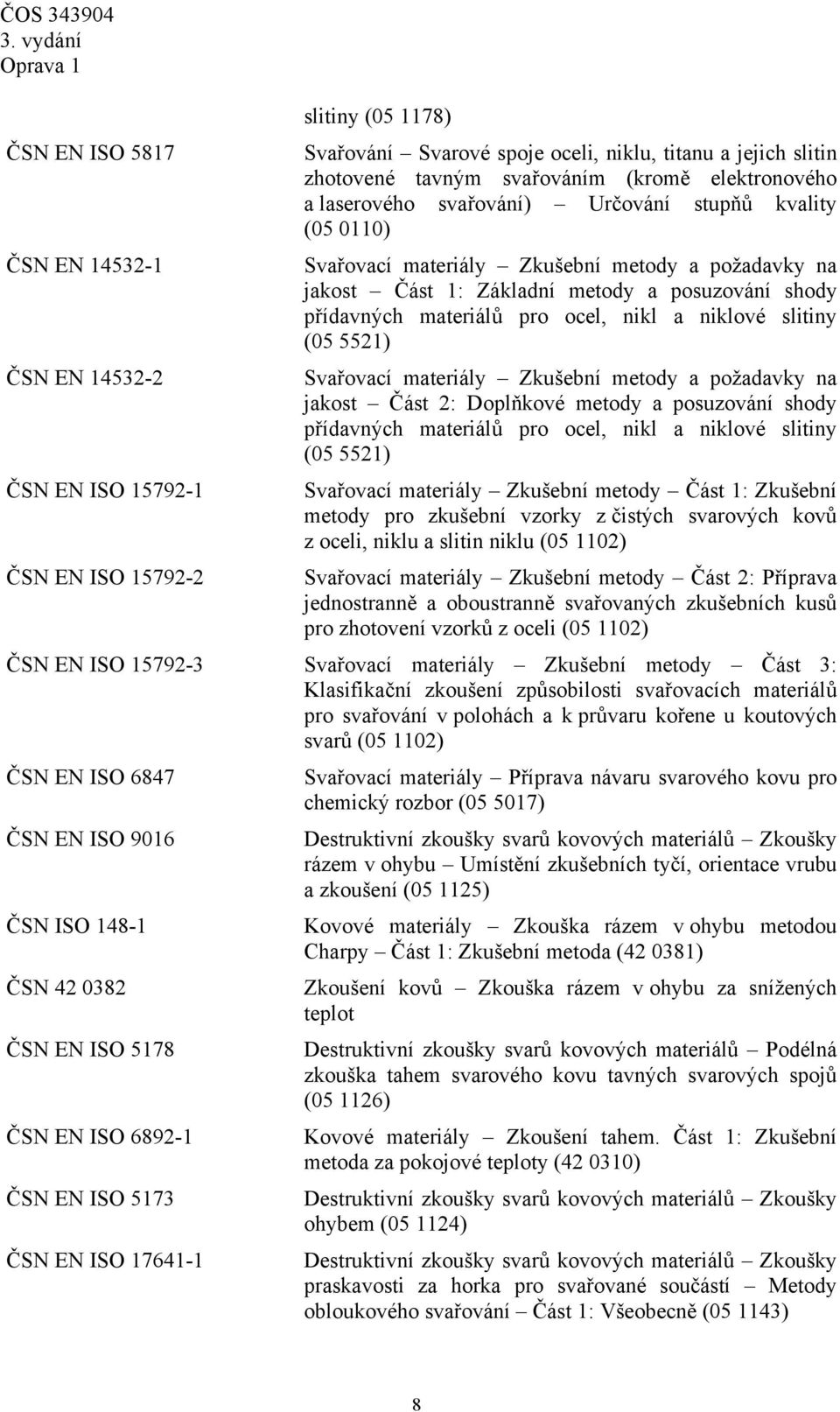 ČOS 343904
3. vydání
Oprava 1

slitiny (05 1178)

ČSN EN ISO 5817 Svařování – Svarové spoje oceli, niklu, titanu a jejich slitin zhotovené tavným svařováním (kromě elektronového a laserového svařování) – Určování stupňů kvality (05 0110)

ČSN EN 14532-1 Svařovací materiály – Zkušební metody a požadavky na jakost – Část 1: Základní metody a posuzování shody přídavných materiálů pro ocel, nikl a niklové slitiny (05 5521)

ČSN EN 14532-2 Svařovací materiály – Zkušební metody a požadavky na jakost – Část 2: Doplňkové metody a posuzování shody přídavných materiálů pro ocel, nikl a niklové slitiny (05 5521)

ČSN EN ISO 15792-1 Svařovací materiály – Zkušební metody – Část 1: Zkušební metody pro zkušební vzorky z čistých svarových kovů z oceli, niklu a slitin niklu (05 1102)

ČSN EN ISO 15792-2 Svařovací materiály – Zkušební metody – Část 2: Příprava jednostranně a oboustranně svařovaných zkušebních kusů pro zhotovení vzorků z oceli (05 1102)

ČSN EN ISO 15792-3 Svařovací materiály – Zkušební metody – Část 3: Klasifikační zkoušení způsobilosti svařovacích materiálů pro svařování v polohách a k průvaru kořene u koutových svarů (05 1102)

ČSN EN ISO 6847 Svařovací materiály – Příprava návaru svarového kovu pro chemický rozbor (05 5017)

ČSN EN ISO 9016 Destruktivní zkoušky svarů kovových materiálů – Zkoušky rázem v ohybu – Umístění zkušebních tyčí, orientace vrubu a zkoušení (05 1125)

ČSN ISO 148-1 Kovové materiály – Zkouška rázem v ohybu metodou Charpy – Část 1: Zkušební metoda (42 0381)

ČSN 42 0382 Zkoušení kovů – Zkouška rázem v ohybu za snížených teplot

ČSN EN ISO 5178 Destruktivní zkoušky svarů kovových materiálů – Podélná zkouška tahem svarového kovu tavných svarových spojů (05 1126)

ČSN EN ISO 6892-1 Kovové materiály – Zkoušení tahem. Část 1: Zkušební metoda za pokojové teploty (42 0310)

ČSN EN ISO 5173 Destruktivní zkoušky svarů kovových materiálů – Zkoušky ohybem (05 1124)

ČSN EN ISO 17641-1 Destruktivní zkoušky svarů kovových materiálů – Zkoušky praskavosti za horka pro svařované součástí – Metody obloukového svařování – Část 1: Všeobecně (05 1143)

8